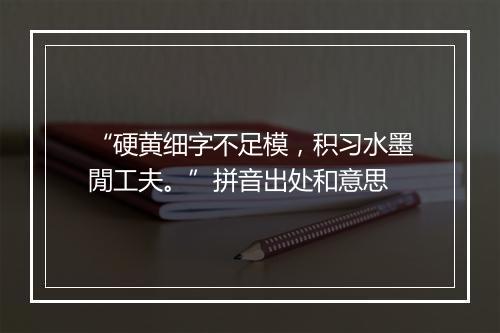 “硬黄细字不足模，积习水墨閒工夫。” 拼音出处和意思